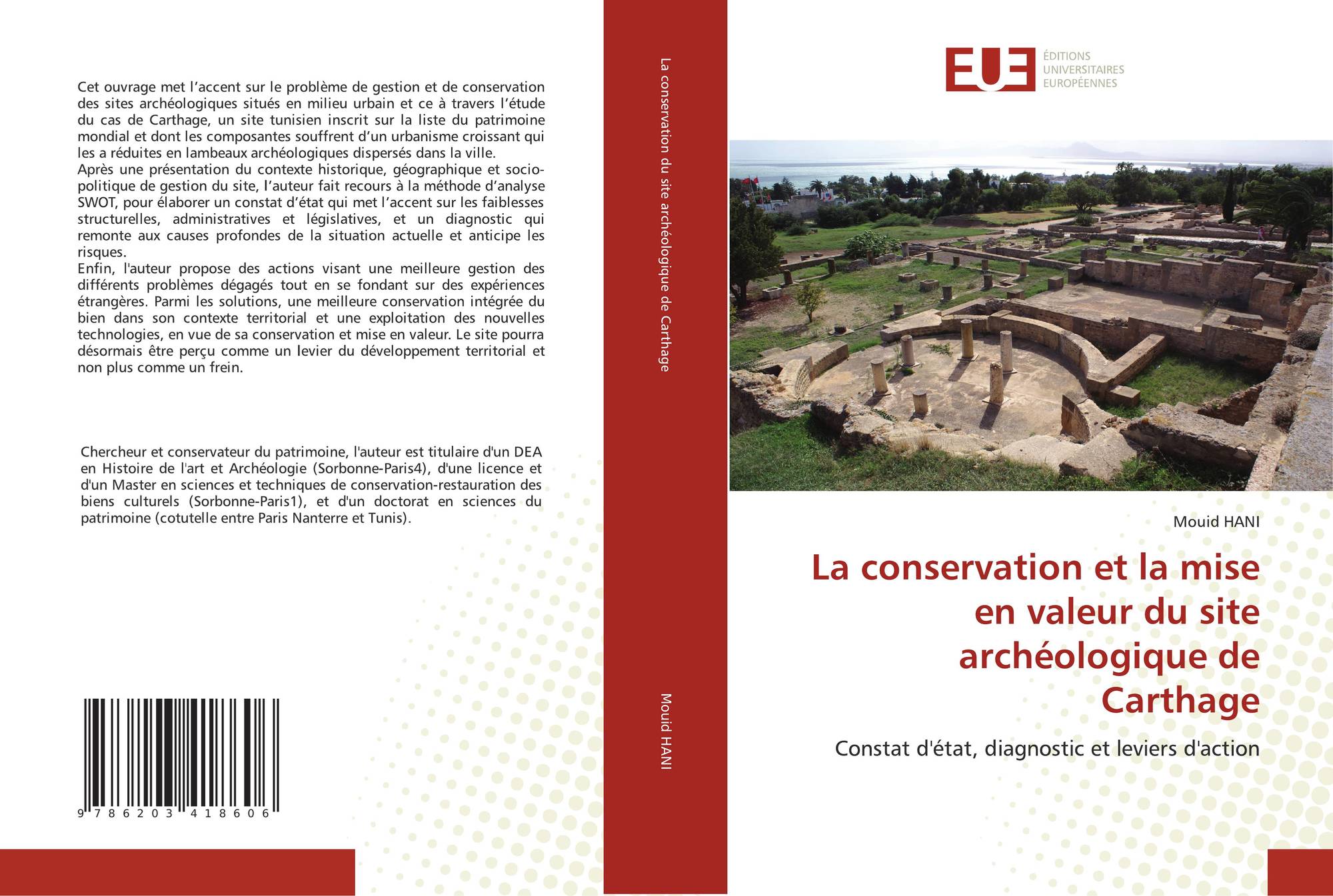 Cet ouvrage met l’accent sur le problème de gestion et de conservation des sites archéologiques situés en milieu urbain et ce à travers l’étude du cas de Carthage, un site tunisien inscrit sur la liste du patrimoine mondial et dont les composantes souffrent d’un urbanisme croissant qui les a réduites en lambeaux archéologiques dispersés dans la ville.
Après une présentation du contexte historique, géographique et socio-politique de gestion du site, l’auteur fait recours à la méthode d’analyse SWOT, pour élaborer un constat d’état qui met l’accent sur les faiblesses structurelles, administratives et législatives, et un diagnostic qui remonte aux causes profondes de la situation actuelle et anticipe les risques.
Enfin, l'auteur propose des actions visant une meilleure gestion des différents problèmes dégagés tout en se fondant sur des expériences étrangères. Parmi les solutions, une meilleure conservation intégrée du bien dans son contexte territorial et une exploitation des nouvelles technologies, en vue de sa conservation et mise en valeur. Le site pourra désormais être perçu comme un levier du développement territorial et non plus comme un frein.

Chercheur et conservateur du patrimoine, l'auteur est titulaire d'un DEA en Histoire de l'art et Archéologie (Sorbonne-Paris4), d'une licence et d'un Master en sciences et techniques de conservation-restauration des biens culturels (Sorbonne-Paris1), et d'un doctorat en sciences du patrimoine (cotutelle entre Paris Nanterre et Tunis).

9 786203 418606

La conservation du site archéologique de Carthage

Mouid HANI

EUE ÉDITIONS UNIVERSITAIRES EUROPÉENNES

Mouid HANI

La conservation et la mise en valeur du site archéologique de Carthage

Constat d'état, diagnostic et leviers d'action